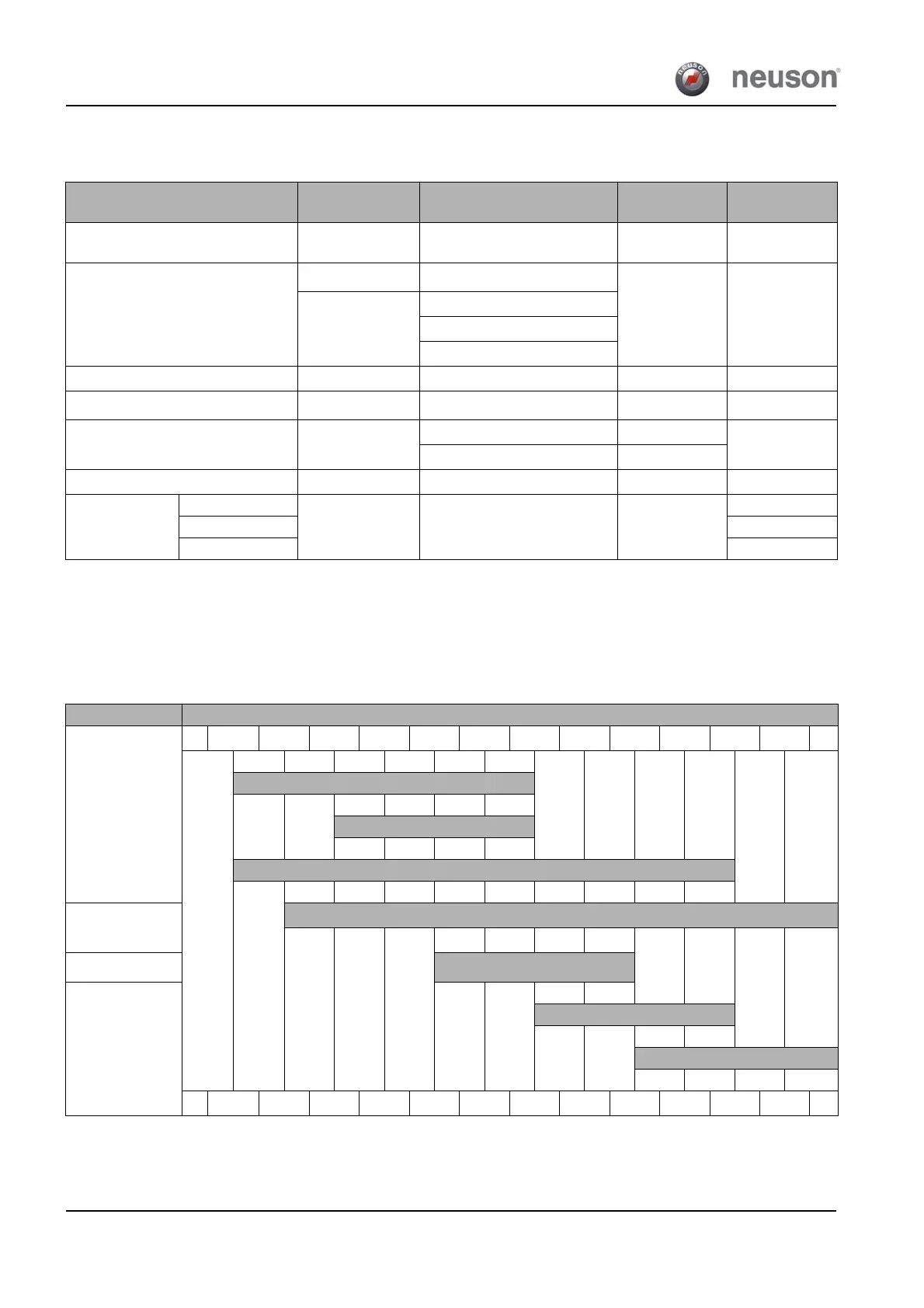 neuson